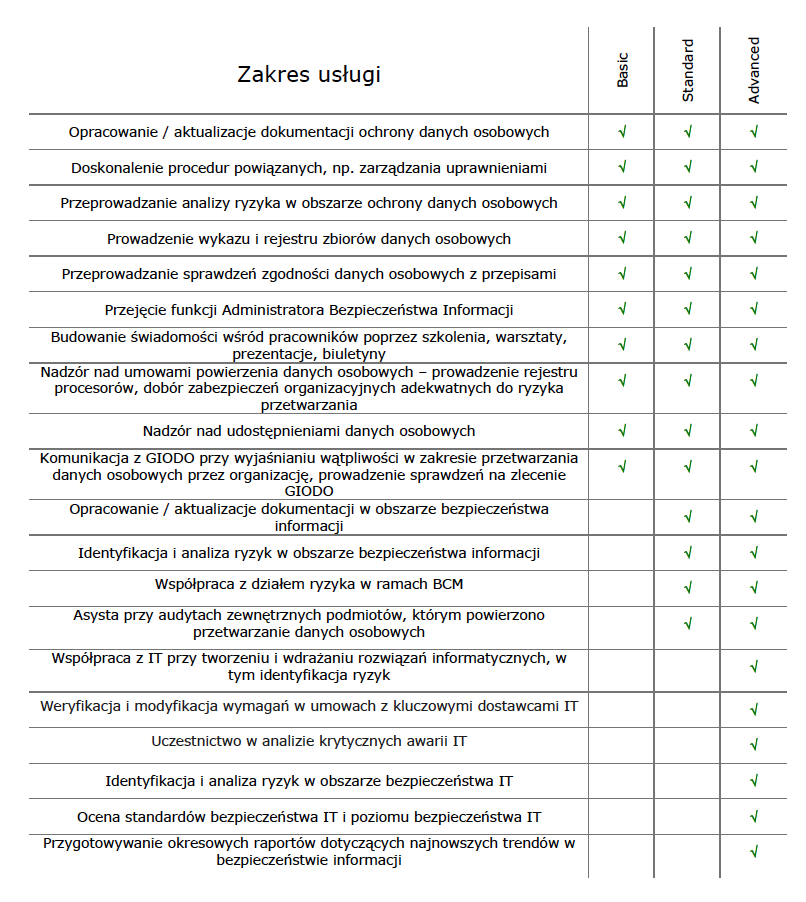 | Zakres usługi | Basic | Standard | Advanced |
|---|---|---|---|
| Opracowanie / aktualizacje dokumentacji ochrony danych osobowych | √ | √ | √ |
| Doskonalenie procedur powiązanych, np. zarządzania uprawnieniami | √ | √ | √ |
| Przeprowadzanie analizy ryzyka w obszarze ochrony danych osobowych | √ | √ | √ |
| Prowadzenie wykazu i rejestru zbiorów danych osobowych | √ | √ | √ |
| Przeprowadzanie sprawdzeń zgodności danych osobowych z przepisami | √ | √ | √ |
| Przejęcie funkcji Administratora Bezpieczeństwa Informacji | √ | √ | √ |
| Budowanie świadomości wśród pracowników poprzez szkolenia, warsztaty, prezentacje, biuletyny | √ | √ | √ |
| Nadzór nad umowami powierzenia danych osobowych – prowadzenie rejestru procesorów, dobór zabezpieczeń organizacyjnych adekwatnych do ryzyka przetwarzania | √ | √ | √ |
| Nadzór nad udostępnieniami danych osobowych | √ | √ | √ |
| Komunikacja z GIODO przy wyjaśnianiu wątpliwości w zakresie przetwarzania danych osobowych przez organizację, prowadzenie sprawdzeń na zlecenie GIODO | √ | √ | √ |
| Opracowanie / aktualizacje dokumentacji w obszarze bezpieczeństwa informacji | | √ | √ |
| Identyfikacja i analiza ryzyk w obszarze bezpieczeństwa informacji | | √ | √ |
| Współpraca z działem ryzyka w ramach BCM | | √ | √ |
| Asysta przy audytach zewnętrznych podmiotów, którym powierzono przetwarzanie danych osobowych | | √ | √ |
| Współpraca z IT przy tworzeniu i wdrażaniu rozwiązań informatycznych, w tym identyfikacja ryzyk | | | √ |
| Weryfikacja i modyfikacja wymagań w umowach z kluczowymi dostawcami IT | | | √ |
| Uczestnictwo w analizie krytycznych awarii IT | | | √ |
| Identyfikacja i analiza ryzyk w obszarze bezpieczeństwa IT | | | √ |
| Ocena standardów bezpieczeństwa IT i poziomu bezpieczeństwa IT | | | √ |
| Przygotowywanie okresowych raportów dotyczących najnowszych trendów w bezpieczeństwie informacji | | | √ |